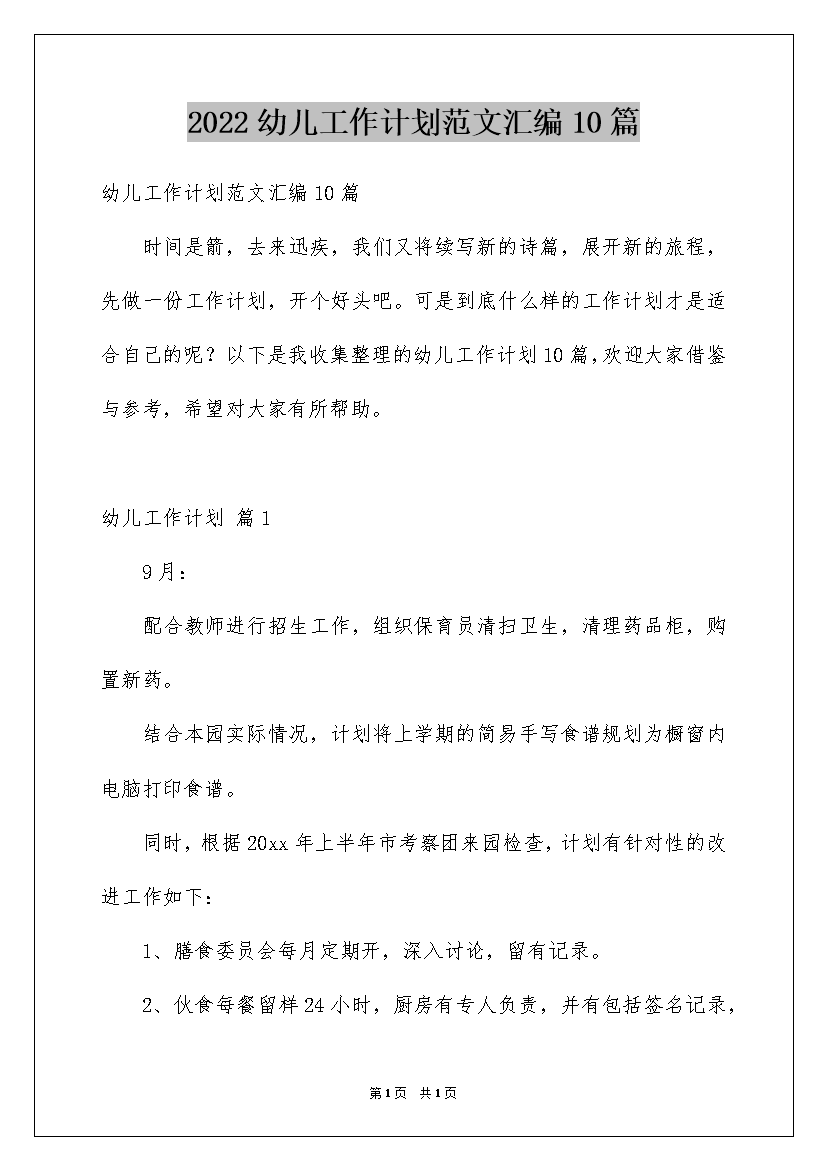 2022幼儿工作计划范文汇编10篇

幼儿工作计划范文汇编10篇

时间是箭，去来迅疾，我们又将续写新的诗篇，展开新的旅程，先做一份工作计划，开个好头吧。可是到底什么样的工作计划才是适合自己的呢？以下是我收集整理的幼儿工作计划10篇，欢迎大家借鉴与参考，希望对大家有所帮助。

幼儿工作计划 篇1

9月：

配合教师进行招生工作，组织保育员清扫卫生，清理药品柜，购置新药。

结合本园实际情况，计划将上学期的简易手写食谱规划为橱窗内电脑打印食谱。

同时，根据20xx年上半年市考察团来园检查，计划有针对性的改进工作如下：

1、膳食委员会每月定期开，深入讨论，留有记录。

2、伙食每餐留样24小时，厨房有专人负责，并有包括签名记录，

第1页 共1页